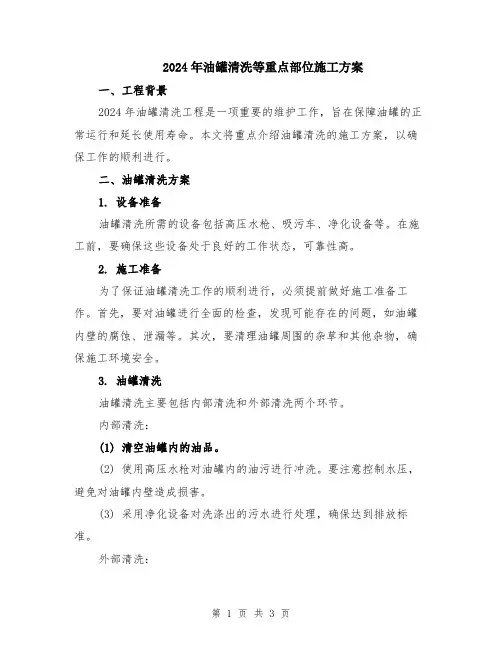 2024年油罐清洗等重点部位施工方案

一、工程背景

2024年油罐清洗工程是一项重要的维护工作，旨在保障油罐的正常运行和延长使用寿命。本文将重点介绍油罐清洗的施工方案，以确保工作的顺利进行。

二、油罐清洗方案

1. 设备准备

油罐清洗所需的设备包括高压水枪、吸污车、净化设备等。在施工前，要确保这些设备处于良好的工作状态，可靠性高。

2. 施工准备

为了保证油罐清洗工作的顺利进行，必须提前做好施工准备工作。首先，要对油罐进行全面的检查，发现可能存在的问题，如油罐内壁的腐蚀、泄漏等。其次，要清理油罐周围的杂草和其他杂物，确保施工环境安全。

3. 油罐清洗

油罐清洗主要包括内部清洗和外部清洗两个环节。

内部清洗：

(1) 清空油罐内的油品。

(2) 使用高压水枪对油罐内的油污进行冲洗。要注意控制水压，避免对油罐内壁造成损害。

(3) 采用净化设备对洗涤出的污水进行处理，确保达到排放标准。

外部清洗：

第 1 页 共 3 页